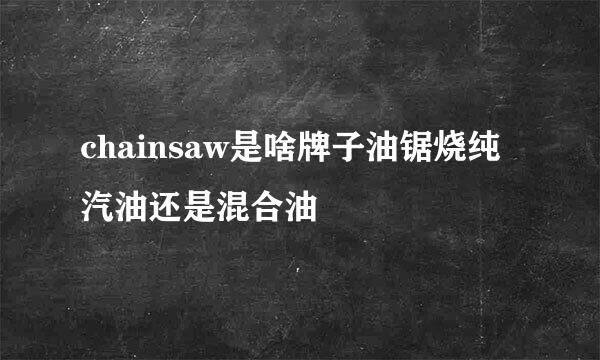 chainsaw是啥牌子油锯烧纯汽油还是混合油